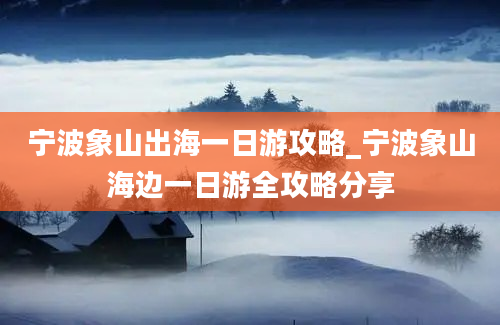 宁波象山出海一日游攻略_宁波象山海边一日游全攻略分享